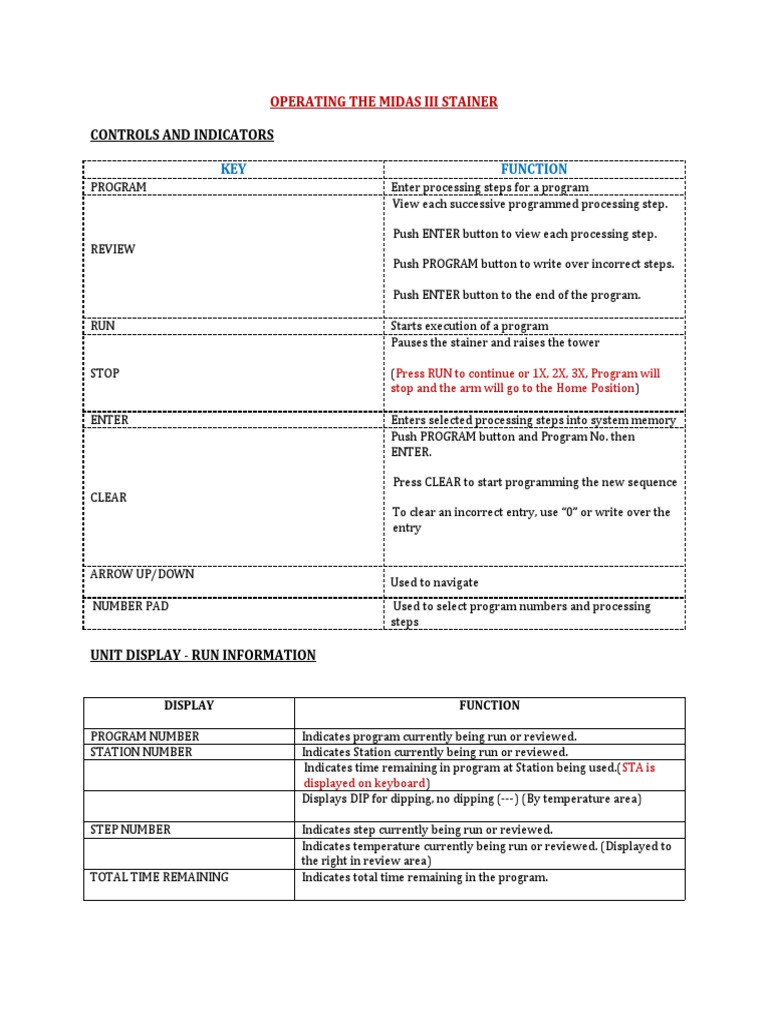 OPERATING THE MIDAS III STAINER

CONTROLS AND INDICATORS

| KEY | FUNCTION |
|---|---|
| PROGRAM | Enter processing steps for a program |
| REVIEW | View each successive programmed processing step. Push ENTER button to view each processing step. Push PROGRAM button to write over incorrect steps. Push ENTER button to the end of the program. |
| RUN | Starts execution of a program |
| STOP | Pauses the stainer and raises the tower (Press RUN to continue or 1X, 2X, 3X, Program will stop and the arm will go to the Home Position) |
| ENTER | Enters selected processing steps into system memory |
| CLEAR | Push PROGRAM button and Program No. then ENTER. Press CLEAR to start programming the new sequence To clear an incorrect entry, use "0" or write over the entry |
| ARROW UP/DOWN | Used to navigate |
| NUMBER PAD | Used to select program numbers and processing steps |

UNIT DISPLAY - RUN INFORMATION

| DISPLAY | FUNCTION |
|---|---|
| PROGRAM NUMBER | Indicates program currently being run or reviewed. |
| STATION NUMBER | Indicates Station currently being run or reviewed. |
| | Indicates time remaining in program at Station being used.(STA is displayed on keyboard) |
| | Displays DIP for dipping, no dipping (---) (By temperature area) |
| STEP NUMBER | Indicates step currently being run or reviewed. |
| | Indicates temperature currently being run or reviewed. (Displayed to the right in review area) |
| TOTAL TIME REMAINING | Indicates total time remaining in the program. |